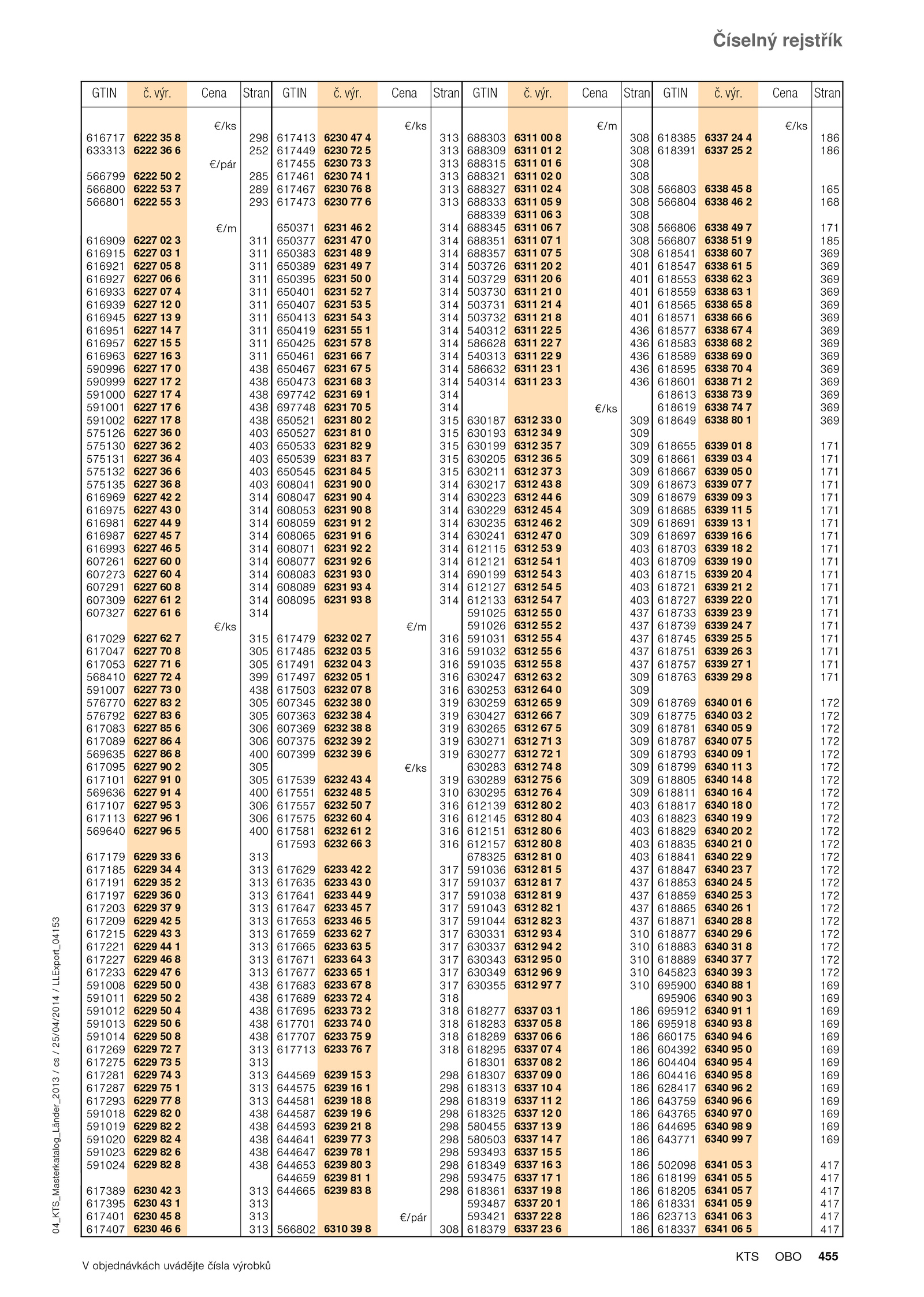 Číselný rejstřík

| GTIN | č. výr. | Cena | Stran |
|---|---|---|---|
| | | €/ks | |
| 616717 | 6222 35 8 | | 298 |
| 633313 | 6222 36 6 | | 252 |
| | | €/pár | |
| 566799 | 6222 50 2 | | 285 |
| 566800 | 6222 53 7 | | 289 |
| 566801 | 6222 55 3 | | 293 |
| | | €/m | |
| 616909 | 6227 02 3 | | 311 |
| 616915 | 6227 03 1 | | 311 |
| 616921 | 6227 05 8 | | 311 |
| 616927 | 6227 06 6 | | 311 |
| 616933 | 6227 07 4 | | 311 |
| 616939 | 6227 12 0 | | 311 |
| 616945 | 6227 13 9 | | 311 |
| 616951 | 6227 14 7 | | 311 |
| 616957 | 6227 15 5 | | 311 |
| 616963 | 6227 16 3 | | 311 |
| 590996 | 6227 17 0 | | 438 |
| 590999 | 6227 17 2 | | 438 |
| 591000 | 6227 17 4 | | 438 |
| 591001 | 6227 17 6 | | 438 |
| 591002 | 6227 17 8 | | 438 |
| 575126 | 6227 36 0 | | 403 |
| 575130 | 6227 36 2 | | 403 |
| 575131 | 6227 36 4 | | 403 |
| 575132 | 6227 36 6 | | 403 |
| 575135 | 6227 36 8 | | 403 |
| 616969 | 6227 42 2 | | 314 |
| 616975 | 6227 43 0 | | 314 |
| 616981 | 6227 44 9 | | 314 |
| 616987 | 6227 45 7 | | 314 |
| 616993 | 6227 46 5 | | 314 |
| 607261 | 6227 60 0 | | 314 |
| 607273 | 6227 60 4 | | 314 |
| 607291 | 6227 60 8 | | 314 |
| 607309 | 6227 61 2 | | 314 |
| 607327 | 6227 61 6 | | 314 |
| | | €/ks | |
| 617029 | 6227 62 7 | | 315 |
| 617047 | 6227 70 8 | | 305 |
| 617053 | 6227 71 6 | | 305 |
| 568410 | 6227 72 4 | | 399 |
| 591007 | 6227 73 0 | | 438 |
| 576770 | 6227 83 2 | | 305 |
| 576792 | 6227 83 6 | | 305 |
| 617083 | 6227 85 6 | | 306 |
| 617089 | 6227 86 4 | | 306 |
| 569635 | 6227 86 8 | | 400 |
| 617095 | 6227 90 2 | | 305 |
| 617101 | 6227 91 0 | | 305 |
| 569636 | 6227 91 4 | | 400 |
| 617107 | 6227 95 3 | | 306 |
| 617113 | 6227 96 1 | | 306 |
| 569640 | 6227 96 5 | | 400 |
| 617179 | 6229 33 6 | | 313 |
| 617185 | 6229 34 4 | | 313 |
| 617191 | 6229 35 2 | | 313 |
| 617197 | 6229 36 0 | | 313 |
| 617203 | 6229 37 9 | | 313 |
| 617209 | 6229 42 5 | | 313 |
| 617215 | 6229 43 3 | | 313 |
| 617221 | 6229 44 1 | | 313 |
| 617227 | 6229 46 8 | | 313 |
| 617233 | 6229 47 6 | | 313 |
| 591008 | 6229 50 0 | | 438 |
| 591011 | 6229 50 2 | | 438 |
| 591012 | 6229 50 4 | | 438 |
| 591013 | 6229 50 6 | | 438 |
| 591014 | 6229 50 8 | | 438 |
| 617269 | 6229 72 7 | | 313 |
| 617275 | 6229 73 5 | | 313 |
| 617281 | 6229 74 3 | | 313 |
| 617287 | 6229 75 1 | | 313 |
| 617293 | 6229 77 8 | | 313 |
| 591018 | 6229 82 0 | | 438 |
| 591019 | 6229 82 2 | | 438 |
| 591020 | 6229 82 4 | | 438 |
| 591023 | 6229 82 6 | | 438 |
| 591024 | 6229 82 8 | | 438 |
| 617389 | 6230 42 3 | | 313 |
| 617395 | 6230 43 1 | | 313 |
| 617401 | 6230 45 8 | | 313 |
| 617407 | 6230 46 6 | | 313 |

| GTIN | č. výr. | Cena | Stran |
|---|---|---|---|
| | | €/ks | |
| 617413 | 6230 47 4 | | 313 |
| 617449 | 6230 72 5 | | 313 |
| 617455 | 6230 73 3 | | 313 |
| 617461 | 6230 74 1 | | 313 |
| 617467 | 6230 76 8 | | 313 |
| 617473 | 6230 77 6 | | 313 |
| 650371 | 6231 46 2 | | 314 |
| 650377 | 6231 47 0 | | 314 |
| 650383 | 6231 48 9 | | 314 |
| 650389 | 6231 49 7 | | 314 |
| 650395 | 6231 50 0 | | 314 |
| 650401 | 6231 52 7 | | 314 |
| 650407 | 6231 53 5 | | 314 |
| 650413 | 6231 54 3 | | 314 |
| 650419 | 6231 55 1 | | 314 |
| 650425 | 6231 57 8 | | 314 |
| 650461 | 6231 66 7 | | 314 |
| 650467 | 6231 67 5 | | 314 |
| 650473 | 6231 68 3 | | 314 |
| 697742 | 6231 69 1 | | 314 |
| 697748 | 6231 70 5 | | 314 |
| 650521 | 6231 80 2 | | 315 |
| 650527 | 6231 81 0 | | 315 |
| 650533 | 6231 82 9 | | 315 |
| 650539 | 6231 83 7 | | 315 |
| 650545 | 6231 84 5 | | 315 |
| 608041 | 6231 90 0 | | 314 |
| 608047 | 6231 90 4 | | 314 |
| 608053 | 6231 90 8 | | 314 |
| 608059 | 6231 91 2 | | 314 |
| 608065 | 6231 91 6 | | 314 |
| 608071 | 6231 92 2 | | 314 |
| 608077 | 6231 92 6 | | 314 |
| 608083 | 6231 93 0 | | 314 |
| 608089 | 6231 93 4 | | 314 |
| 608095 | 6231 93 8 | | 314 |
| | | €/m | |
| 617479 | 6232 02 7 | | 316 |
| 617485 | 6232 03 5 | | 316 |
| 617491 | 6232 04 3 | | 316 |
| 617497 | 6232 05 1 | | 316 |
| 617503 | 6232 07 8 | | 316 |
| 607345 | 6232 38 0 | | 319 |
| 607363 | 6232 38 4 | | 319 |
| 607369 | 6232 38 8 | | 319 |
| 607375 | 6232 39 2 | | 319 |
| 607399 | 6232 39 6 | | 319 |
| | | €/ks | |
| 617539 | 6232 43 4 | | 319 |
| 617551 | 6232 48 5 | | 310 |
| 617557 | 6232 50 7 | | 316 |
| 617575 | 6232 60 4 | | 316 |
| 617581 | 6232 61 2 | | 316 |
| 617593 | 6232 66 3 | | 316 |
| 617629 | 6233 42 2 | | 317 |
| 617635 | 6233 43 0 | | 317 |
| 617641 | 6233 44 9 | | 317 |
| 617647 | 6233 45 7 | | 317 |
| 617653 | 6233 46 5 | | 317 |
| 617659 | 6233 62 7 | | 317 |
| 617665 | 6233 63 5 | | 317 |
| 617671 | 6233 64 3 | | 317 |
| 617677 | 6233 65 1 | | 317 |
| 617683 | 6233 67 8 | | 317 |
| 617689 | 6233 72 4 | | 318 |
| 617695 | 6233 73 2 | | 318 |
| 617701 | 6233 74 0 | | 318 |
| 617707 | 6233 75 9 | | 318 |
| 617713 | 6233 76 7 | | 318 |
| 644569 | 6239 15 3 | | 298 |
| 644575 | 6239 16 1 | | 298 |
| 644581 | 6239 18 8 | | 298 |
| 644587 | 6239 19 6 | | 298 |
| 644593 | 6239 21 8 | | 298 |
| 644641 | 6239 77 3 | | 298 |
| 644647 | 6239 78 1 | | 298 |
| 644653 | 6239 80 3 | | 298 |
| 644659 | 6239 81 1 | | 298 |
| 644665 | 6239 83 8 | | 298 |
| | | €/pár | |
| 566802 | 6310 39 8 | | 308 |

| GTIN | č. výr. | Cena | Stran |
|---|---|---|---|
| | | €/m | |
| 688303 | 6311 00 8 | | 308 |
| 688309 | 6311 01 2 | | 308 |
| 688315 | 6311 01 6 | | 308 |
| 688321 | 6311 02 0 | | 308 |
| 688327 | 6311 02 4 | | 308 |
| 688333 | 6311 05 9 | | 308 |
| 688339 | 6311 06 3 | | 308 |
| 688345 | 6311 06 7 | | 308 |
| 688351 | 6311 07 1 | | 308 |
| 688357 | 6311 07 5 | | 308 |
| 503726 | 6311 20 2 | | 401 |
| 503729 | 6311 20 6 | | 401 |
| 503730 | 6311 21 0 | | 401 |
| 503731 | 6311 21 4 | | 401 |
| 503732 | 6311 21 8 | | 401 |
| 540312 | 6311 22 5 | | 436 |
| 586628 | 6311 22 7 | | 436 |
| 540313 | 6311 22 9 | | 436 |
| 586632 | 6311 23 1 | | 436 |
| 540314 | 6311 23 3 | | 436 |
| | | €/ks | |
| 630187 | 6312 33 0 | | 309 |
| 630193 | 6312 34 9 | | 309 |
| 630199 | 6312 35 7 | | 309 |
| 630205 | 6312 36 5 | | 309 |
| 630211 | 6312 37 3 | | 309 |
| 630217 | 6312 43 8 | | 309 |
| 630223 | 6312 44 6 | | 309 |
| 630229 | 6312 45 4 | | 309 |
| 630235 | 6312 46 2 | | 309 |
| 630241 | 6312 47 0 | | 309 |
| 612115 | 6312 53 9 | | 403 |
| 612121 | 6312 54 1 | | 403 |
| 690199 | 6312 54 3 | | 403 |
| 612127 | 6312 54 5 | | 403 |
| 612133 | 6312 54 7 | | 403 |
| 591025 | 6312 55 0 | | 437 |
| 591026 | 6312 55 2 | | 437 |
| 591031 | 6312 55 4 | | 437 |
| 591032 | 6312 55 6 | | 437 |
| 591035 | 6312 55 8 | | 437 |
| 630247 | 6312 63 2 | | 309 |
| 630253 | 6312 64 0 | | 309 |
| 630259 | 6312 65 9 | | 309 |
| 630427 | 6312 66 7 | | 309 |
| 630265 | 6312 67 5 | | 309 |
| 630271 | 6312 71 3 | | 309 |
| 630277 | 6312 72 1 | | 309 |
| 630283 | 6312 74 8 | | 309 |
| 630289 | 6312 75 6 | | 309 |
| 630295 | 6312 76 4 | | 309 |
| 612139 | 6312 80 2 | | 403 |
| 612145 | 6312 80 4 | | 403 |
| 612151 | 6312 80 6 | | 403 |
| 612157 | 6312 80 8 | | 403 |
| 678325 | 6312 81 0 | | 403 |
| 591036 | 6312 81 5 | | 437 |
| 591037 | 6312 81 7 | | 437 |
| 591038 | 6312 81 9 | | 437 |
| 591043 | 6312 82 1 | | 437 |
| 591044 | 6312 82 3 | | 437 |
| 630331 | 6312 93 4 | | 310 |
| 630337 | 6312 94 2 | | 310 |
| 630343 | 6312 95 0 | | 310 |
| 630349 | 6312 96 9 | | 310 |
| 630355 | 6312 97 7 | | 310 |
| 618277 | 6337 03 1 | | 186 |
| 618283 | 6337 05 8 | | 186 |
| 618289 | 6337 06 6 | | 186 |
| 618295 | 6337 07 4 | | 186 |
| 618301 | 6337 08 2 | | 186 |
| 618307 | 6337 09 0 | | 186 |
| 618313 | 6337 10 4 | | 186 |
| 618319 | 6337 11 2 | | 186 |
| 618325 | 6337 12 0 | | 186 |
| 580455 | 6337 13 9 | | 186 |
| 580503 | 6337 14 7 | | 186 |
| 593493 | 6337 15 5 | | 186 |
| 618349 | 6337 16 3 | | 186 |
| 593475 | 6337 17 1 | | 186 |
| 618361 | 6337 19 8 | | 186 |
| 593487 | 6337 20 1 | | 186 |
| 593421 | 6337 22 8 | | 186 |
| 618379 | 6337 23 6 | | 186 |

| GTIN | č. výr. | Cena | Stran |
|---|---|---|---|
| | | €/ks | |
| 618385 | 6337 24 4 | | 186 |
| 618391 | 6337 25 2 | | 186 |
| 566803 | 6338 45 8 | | 165 |
| 566804 | 6338 46 2 | | 168 |
| 566806 | 6338 49 7 | | 171 |
| 566807 | 6338 51 9 | | 185 |
| 618541 | 6338 60 7 | | 369 |
| 618547 | 6338 61 5 | | 369 |
| 618553 | 6338 62 3 | | 369 |
| 618559 | 6338 63 1 | | 369 |
| 618565 | 6338 65 8 | | 369 |
| 618571 | 6338 66 6 | | 369 |
| 618577 | 6338 67 4 | | 369 |
| 618583 | 6338 68 2 | | 369 |
| 618589 | 6338 69 0 | | 369 |
| 618595 | 6338 70 4 | | 369 |
| 618601 | 6338 71 2 | | 369 |
| 618613 | 6338 73 9 | | 369 |
| 618619 | 6338 74 7 | | 369 |
| 618649 | 6338 80 1 | | 369 |
| 618655 | 6339 01 8 | | 171 |
| 618661 | 6339 03 4 | | 171 |
| 618667 | 6339 05 0 | | 171 |
| 618673 | 6339 07 7 | | 171 |
| 618679 | 6339 09 3 | | 171 |
| 618685 | 6339 11 5 | | 171 |
| 618691 | 6339 13 1 | | 171 |
| 618697 | 6339 16 6 | | 171 |
| 618703 | 6339 18 2 | | 171 |
| 618709 | 6339 19 0 | | 171 |
| 618715 | 6339 20 4 | | 171 |
| 618721 | 6339 21 2 | | 171 |
| 618727 | 6339 22 0 | | 171 |
| 618733 | 6339 23 9 | | 171 |
| 618739 | 6339 24 7 | | 171 |
| 618745 | 6339 25 5 | | 171 |
| 618751 | 6339 26 3 | | 171 |
| 618757 | 6339 27 1 | | 171 |
| 618763 | 6339 29 8 | | 171 |
| 618769 | 6340 01 6 | | 172 |
| 618775 | 6340 03 2 | | 172 |
| 618781 | 6340 05 9 | | 172 |
| 618787 | 6340 07 5 | | 172 |
| 618793 | 6340 09 1 | | 172 |
| 618799 | 6340 11 3 | | 172 |
| 618805 | 6340 14 8 | | 172 |
| 618811 | 6340 16 4 | | 172 |
| 618817 | 6340 18 0 | | 172 |
| 618823 | 6340 19 9 | | 172 |
| 618829 | 6340 20 2 | | 172 |
| 618835 | 6340 21 0 | | 172 |
| 618841 | 6340 22 9 | | 172 |
| 618847 | 6340 23 7 | | 172 |
| 618853 | 6340 24 5 | | 172 |
| 618859 | 6340 25 3 | | 172 |
| 618865 | 6340 26 1 | | 172 |
| 618871 | 6340 28 8 | | 172 |
| 618877 | 6340 29 6 | | 172 |
| 618883 | 6340 31 8 | | 172 |
| 618889 | 6340 37 7 | | 172 |
| 645823 | 6340 39 3 | | 172 |
| 695900 | 6340 88 1 | | 169 |
| 695906 | 6340 90 3 | | 169 |
| 695912 | 6340 91 1 | | 169 |
| 695918 | 6340 93 8 | | 169 |
| 660175 | 6340 94 6 | | 169 |
| 604392 | 6340 95 0 | | 169 |
| 604404 | 6340 95 4 | | 169 |
| 604416 | 6340 95 8 | | 169 |
| 628417 | 6340 96 2 | | 169 |
| 643759 | 6340 96 6 | | 169 |
| 643765 | 6340 97 0 | | 169 |
| 644695 | 6340 98 9 | | 169 |
| 643771 | 6340 99 7 | | 169 |
| 502098 | 6341 05 3 | | 417 |
| 618199 | 6341 05 5 | | 417 |
| 618205 | 6341 05 7 | | 417 |
| 618331 | 6341 05 9 | | 417 |
| 623713 | 6341 06 3 | | 417 |
| 618337 | 6341 06 5 | | 417 |

04_KTS_Masterkatalog_Länder_2013 / cs / 25/04/2014 / LLExport_04153

V objednávkách uvádějte čísla výrobků

KTS OBO 455